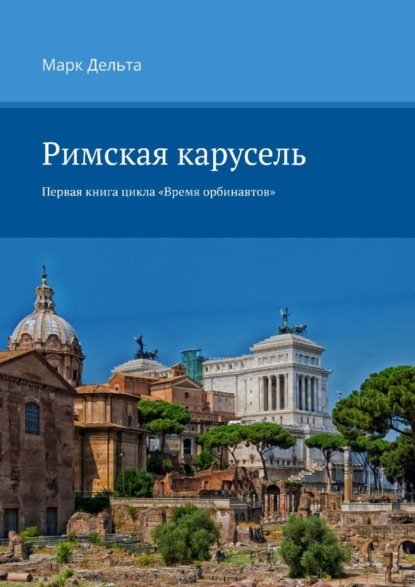 Марк Дельта

Римская карусель

Первая книга цикла «Время орбинавтов»